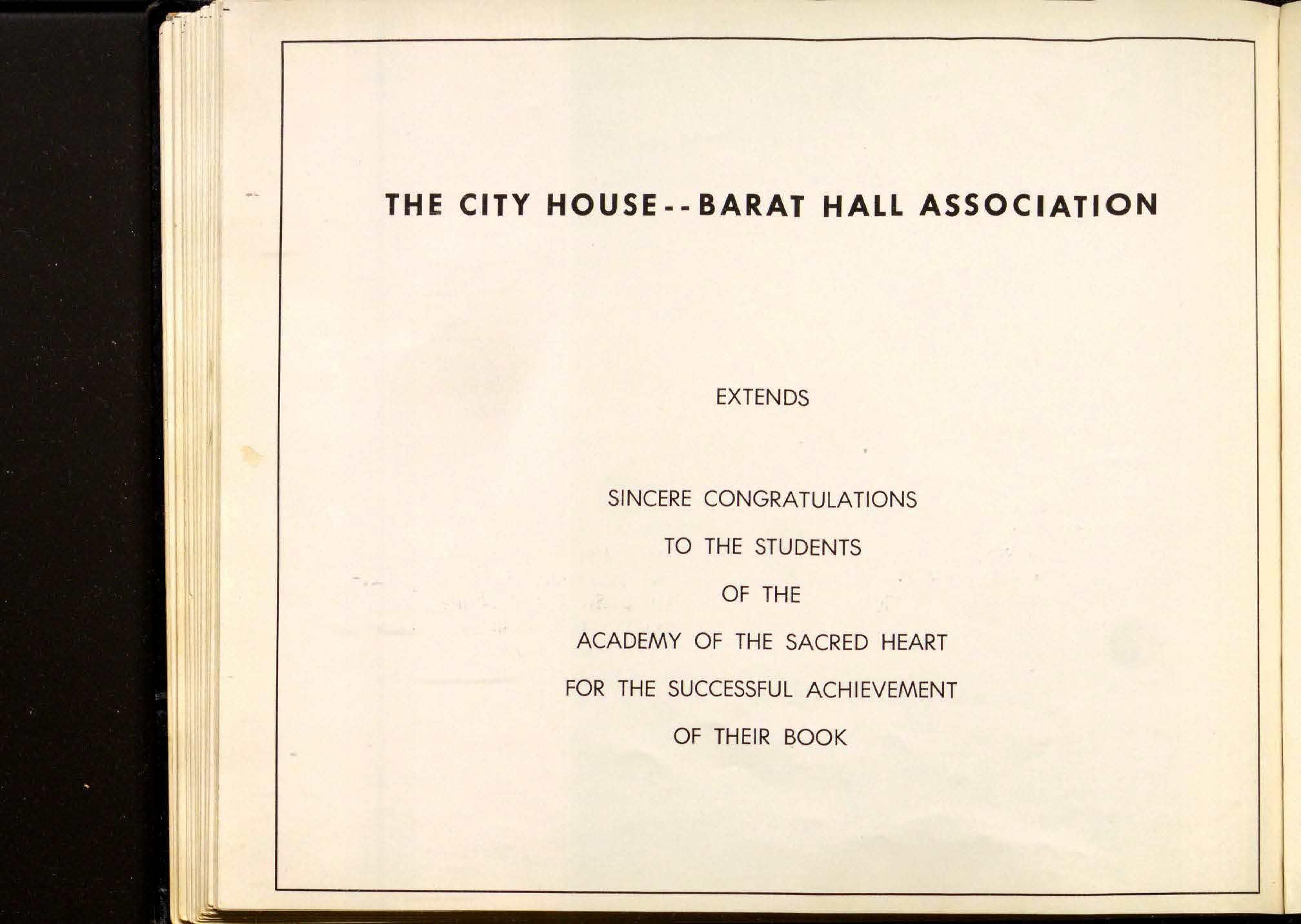 THE CITY HOUSE--BARAT HALL ASSOCIATION

EXTENDS

SINCERE CONGRATULATIONS
TO THE STUDENTS
OF THE
ACADEMY OF THE SACRED HEART
FOR THE SUCCESSFUL ACHIEVEMENT
OF THEIR BOOK